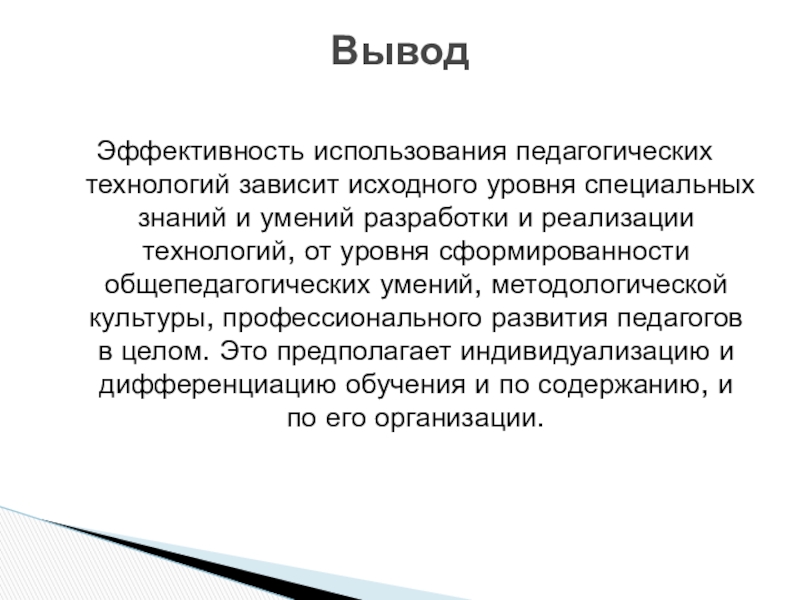 Вывод

Эффективность использования педагогических технологий зависит исходного уровня специальных знаний и умений разработки и реализации технологий, от уровня сформированности общепедагогических умений, методологической культуры, профессионального развития педагогов в целом. Это предполагает индивидуализацию и дифференциацию обучения и по содержанию, и по его организации.